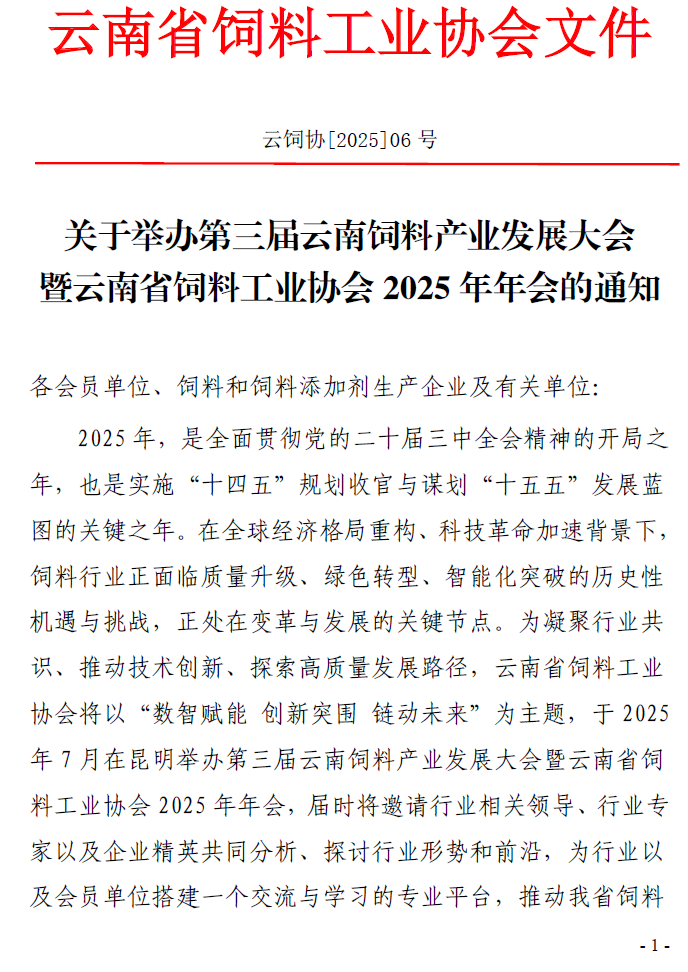 云南省饲料工业协会文件

云饲协[2025]06 号

关于举办第三届云南饲料产业发展大会暨云南省饲料工业协会 2025 年年会的通知

各会员单位、饲料和饲料添加剂生产企业及有关单位：

2025 年，是全面贯彻党的二十届三中全会精神的开局之年，也是实施“十四五”规划收官与谋划“十五五”发展蓝图的关键之年。在全球经济格局重构、科技革命加速背景下，饲料行业正面临质量升级、绿色转型、智能化突破的历史性机遇与挑战，正处在变革与发展的关键节点。为凝聚行业共识、推动技术创新、探索高质量发展路径，云南省饲料工业协会将以“数智赋能 创新突围 链动未来”为主题，于 2025 年 7 月在昆明举办第三届云南饲料产业发展大会暨云南省饲料工业协会 2025 年年会，届时将邀请行业相关领导、行业专家以及企业精英共同分析、探讨行业形势和前沿，为行业以及会员单位搭建一个交流与学习的专业平台，推动我省饲料

- 1 -